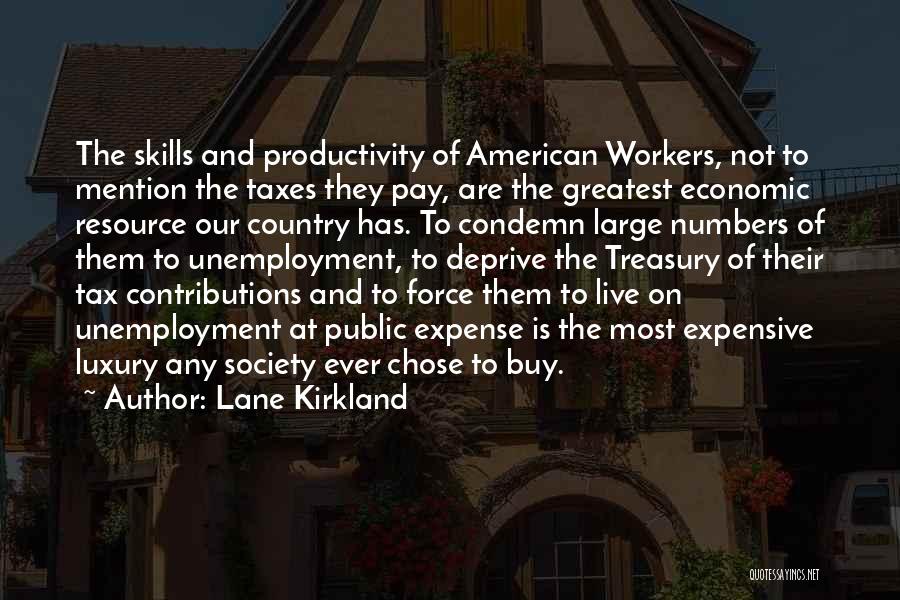 The skills and productivity of American Workers, not to mention the taxes they pay, are the greatest economic resource our country has. To condemn large numbers of them to unemployment, to deprive the Treasury of their tax contributions and to force them to live on unemployment at public expense is the most expensive luxury any society ever chose to buy.
~ Author: Lane Kirkland

QUOTESSAYINGS.NET